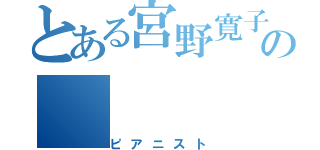 とある宮野寛子の
ピアニスト